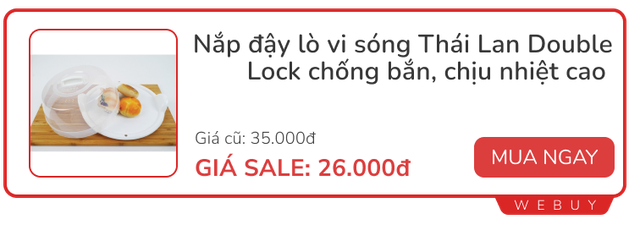 Nắp đậy lò vi sóng Thái Lan Double Lock chống bắn, chịu nhiệt cao

Giá cũ: 35.000đ

GIÁ SALE: 26.000đ

MUA NGAY

WEBUY